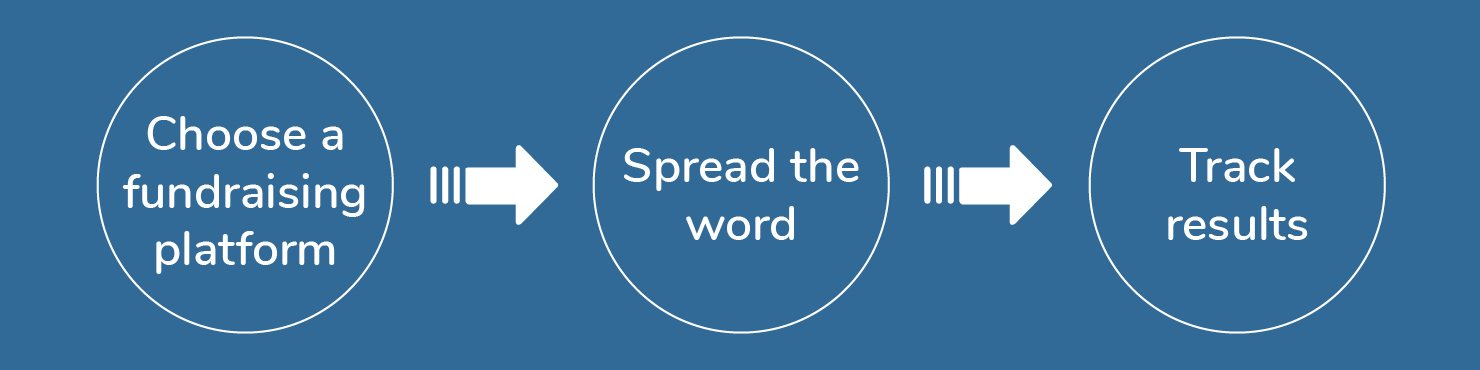 Choose a fundraising platform

Spread the word

Track results